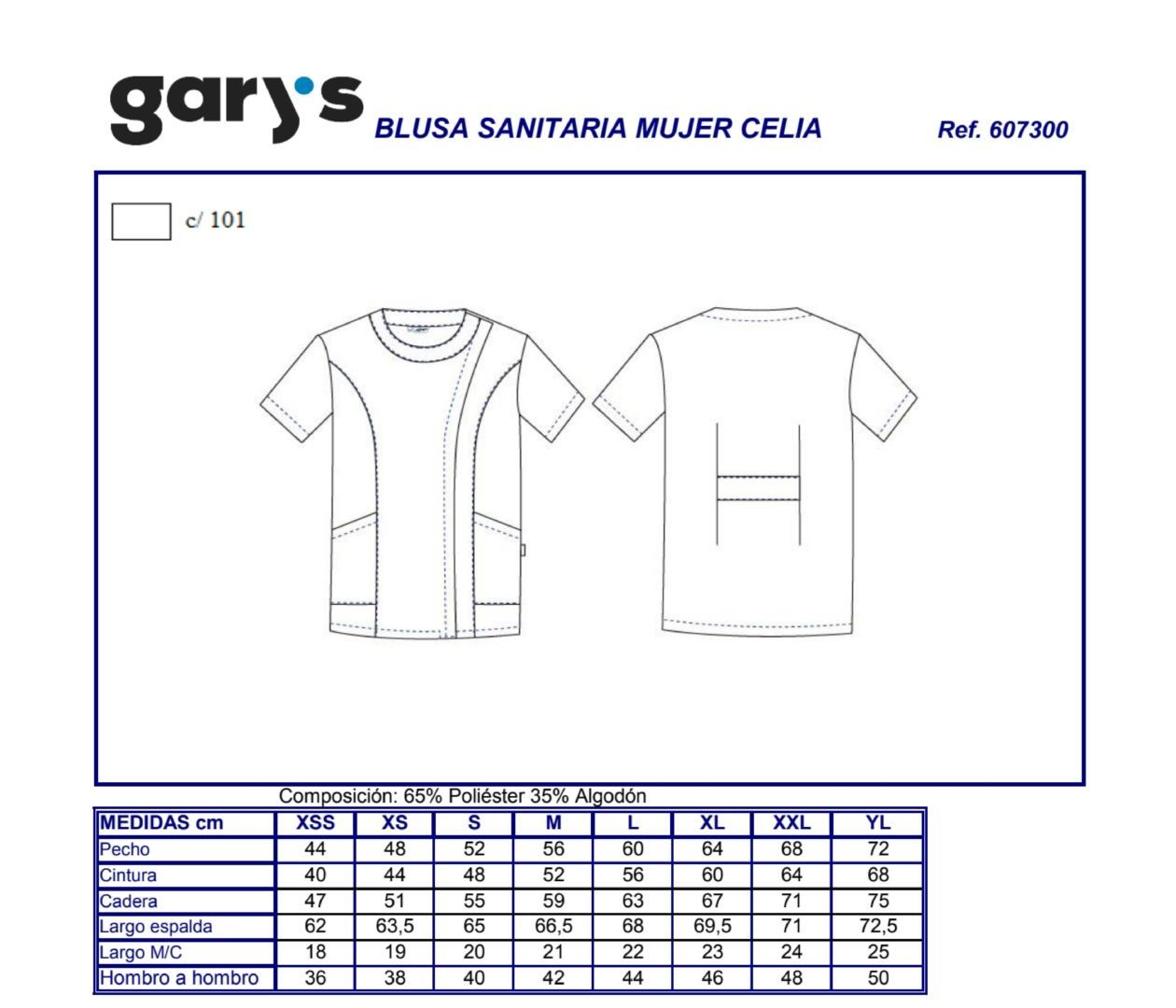 gary's BLUSA SANITARIA MUJER CELIA Ref. 607300

c/ 101

Composición: 65% Poliéster 35% Algodón

| MEDIDAS cm | XSS | XS | S | M | L | XL | XXL | YL |
|---|---|---|---|---|---|---|---|---|
| Pecho | 44 | 48 | 52 | 56 | 60 | 64 | 68 | 72 |
| Cintura | 40 | 44 | 48 | 52 | 56 | 60 | 64 | 68 |
| Cadera | 47 | 51 | 55 | 59 | 63 | 67 | 71 | 75 |
| Largo espalda | 62 | 63,5 | 65 | 66,5 | 68 | 69,5 | 71 | 72,5 |
| Largo M/C | 18 | 19 | 20 | 21 | 22 | 23 | 24 | 25 |
| Hombro a hombro | 36 | 38 | 40 | 42 | 44 | 46 | 48 | 50 |